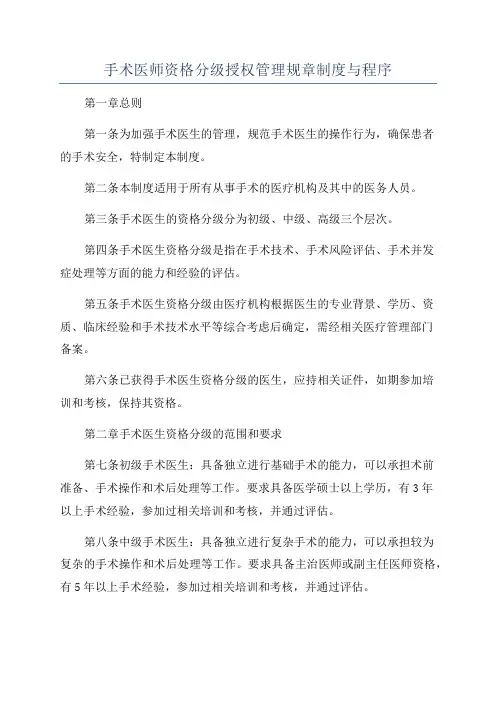 手术医师资格分级授权管理规章制度与程序

第一章总则

第一条为加强手术医生的管理，规范手术医生的操作行为，确保患者的手术安全，特制定本制度。

第二条本制度适用于所有从事手术的医疗机构及其中的医务人员。

第三条手术医生的资格分级分为初级、中级、高级三个层次。

第四条手术医生资格分级是指在手术技术、手术风险评估、手术并发症处理等方面的能力和经验的评估。

第五条手术医生资格分级由医疗机构根据医生的专业背景、学历、资质、临床经验和手术技术水平等综合考虑后确定，需经相关医疗管理部门备案。

第六条已获得手术医生资格分级的医生，应持相关证件，如期参加培训和考核，保持其资格。

第二章手术医生资格分级的范围和要求

第七条初级手术医生：具备独立进行基础手术的能力，可以承担术前准备、手术操作和术后处理等工作。要求具备医学硕士以上学历，有3年以上手术经验，参加过相关培训和考核，并通过评估。

第八条中级手术医生：具备独立进行复杂手术的能力，可以承担较为复杂的手术操作和术后处理等工作。要求具备主治医师或副主任医师资格，有5年以上手术经验，参加过相关培训和考核，并通过评估。